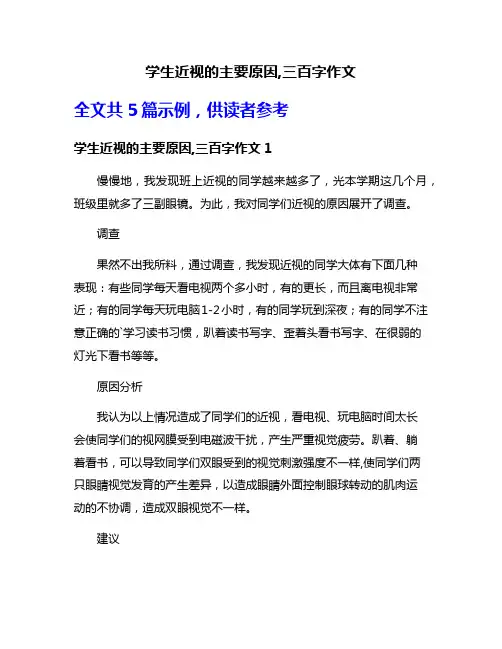 学生近视的主要原因,三百字作文

全文共 5 篇示例，供读者参考

学生近视的主要原因,三百字作文 1

慢慢地，我发现班上近视的同学越来越多了，光本学期这几个月，班级里就多了三副眼镜。为此，我对同学们近视的原因展开了调查。

调查

果然不出我所料，通过调查，我发现近视的同学大体有下面几种表现：有些同学每天看电视两个多小时，有的更长，而且离电视非常近；有的同学每天玩电脑1-2小时，有的同学玩到深夜；有的同学不注意正确的`学习读书习惯，趴着读书写字、歪着头看书写字、在很弱的灯光下看书等等。

原因分析

我认为以上情况造成了同学们的近视，看电视、玩电脑时间太长会使同学们的视网膜受到电磁波干扰，产生严重视觉疲劳。趴着、躺着看书，可以导致同学们双眼受到的视觉刺激强度不一样,使同学们两只眼睛视觉发育的产生差异，以造成眼睛外面控制眼球转动的肌肉运动的不协调，造成双眼视觉不一样。

建议